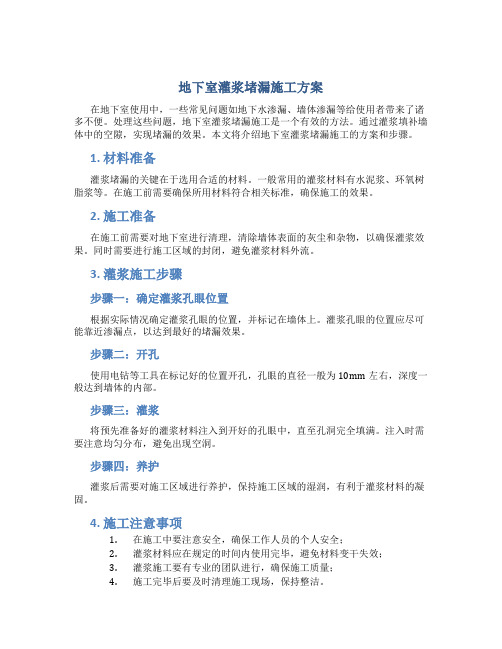 地下室灌浆堵漏施工方案

在地下室使用中，一些常见问题如地下水渗漏、墙体渗漏等给使用者带来了诸多不便。处理这些问题，地下室灌浆堵漏施工是一个有效的方法。通过灌浆填补墙体中的空隙，实现堵漏的效果。本文将介绍地下室灌浆堵漏施工的方案和步骤。

1. 材料准备

灌浆堵漏的关键在于选用合适的材料。一般常用的灌浆材料有水泥浆、环氧树脂浆等。在施工前需要确保所用材料符合相关标准，确保施工的效果。

2. 施工准备

在施工前需要对地下室进行清理，清除墙体表面的灰尘和杂物，以确保灌浆效果。同时需要进行施工区域的封闭，避免灌浆材料外流。

3. 灌浆施工步骤

步骤一：确定灌浆孔眼位置

根据实际情况确定灌浆孔眼的位置，并标记在墙体上。灌浆孔眼的位置应尽可能靠近渗漏点，以达到最好的堵漏效果。

步骤二：开孔

使用电钻等工具在标记好的位置开孔，孔眼的直径一般为10mm左右，深度一般达到墙体的内部。

步骤三：灌浆

将预先准备好的灌浆材料注入到开好的孔眼中，直至孔洞完全填满。注入时需要注意均匀分布，避免出现空洞。

步骤四：养护

灌浆后需要对施工区域进行养护，保持施工区域的湿润，有利于灌浆材料的凝固。

4. 施工注意事项

1. 在施工中要注意安全，确保工作人员的个人安全；
2. 灌浆材料应在规定的时间内使用完毕，避免材料变干失效；
3. 灌浆施工要有专业的团队进行，确保施工质量；
4. 施工完毕后要及时清理施工现场，保持整洁。